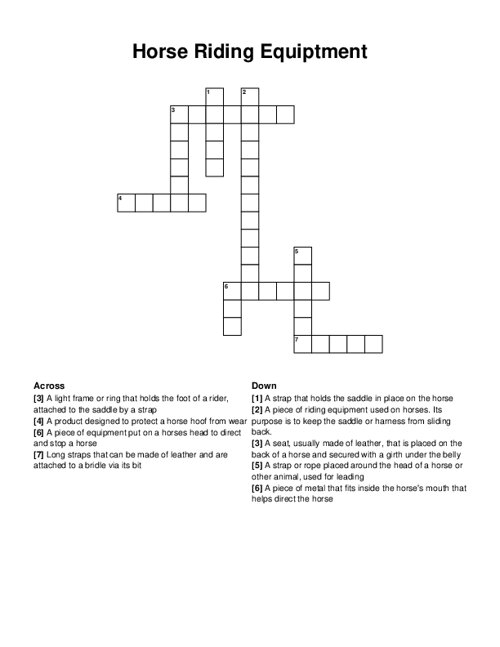 Horse Riding Equiptment

1
2
3
4
5
6
7

Across
[3] A light frame or ring that holds the foot of a rider, attached to the saddle by a strap
[4] A product designed to protect a horse hoof from wear
[6] A piece of equipment put on a horses head to direct and stop a horse
[7] Long straps that can be made of leather and are attached to a bridle via its bit

Down
[1] A strap that holds the saddle in place on the horse
[2] A piece of riding equipment used on horses. Its purpose is to keep the saddle or harness from sliding back.
[3] A seat, usually made of leather, that is placed on the back of a horse and secured with a girth under the belly
[5] A strap or rope placed around the head of a horse or other animal, used for leading
[6] A piece of metal that fits inside the horse's mouth that helps direct the horse